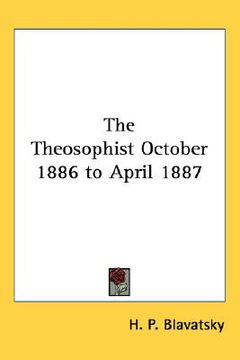 The Theosophist October 1886 to April 1887

H. P. Blavatsky